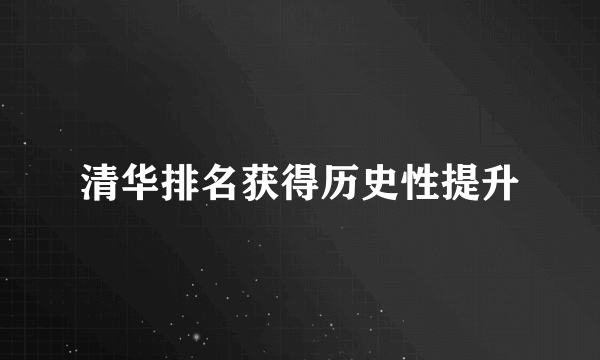 清华排名获得历史性提升